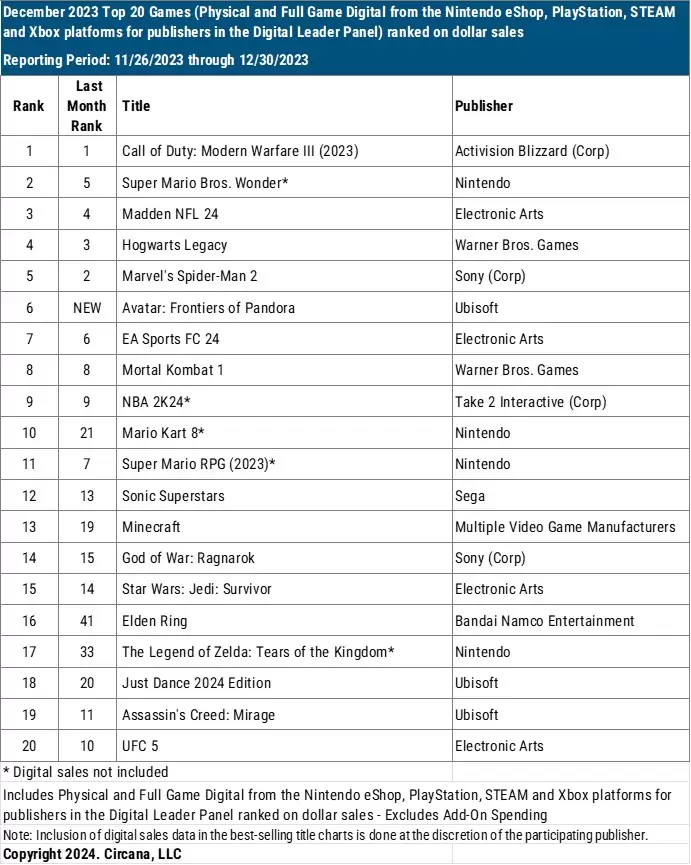 December 2023 Top 20 Games (Physical and Full Game Digital from the Nintendo eShop, PlayStation, STEAM and Xbox platforms for publishers in the Digital Leader Panel) ranked on dollar sales

Reporting Period: 11/26/2023 through 12/30/2023

| Rank | Last Month Rank | Title | Publisher |
|---|---|---|---|
| 1 | 1 | Call of Duty: Modern Warfare III (2023) | Activision Blizzard (Corp) |
| 2 | 5 | Super Mario Bros. Wonder* | Nintendo |
| 3 | 4 | Madden NFL 24 | Electronic Arts |
| 4 | 3 | Hogwarts Legacy | Warner Bros. Games |
| 5 | 2 | Marvel's Spider-Man 2 | Sony (Corp) |
| 6 | NEW | Avatar: Frontiers of Pandora | Ubisoft |
| 7 | 6 | EA Sports FC 24 | Electronic Arts |
| 8 | 8 | Mortal Kombat 1 | Warner Bros. Games |
| 9 | 9 | NBA 2K24* | Take 2 Interactive (Corp) |
| 10 | 21 | Mario Kart 8* | Nintendo |
| 11 | 7 | Super Mario RPG (2023)* | Nintendo |
| 12 | 13 | Sonic Superstars | Sega |
| 13 | 19 | Minecraft | Multiple Video Game Manufacturers |
| 14 | 15 | God of War: Ragnarok | Sony (Corp) |
| 15 | 14 | Star Wars: Jedi: Survivor | Electronic Arts |
| 16 | 41 | Elden Ring | Bandai Namco Entertainment |
| 17 | 33 | The Legend of Zelda: Tears of the Kingdom* | Nintendo |
| 18 | 20 | Just Dance 2024 Edition | Ubisoft |
| 19 | 11 | Assassin's Creed: Mirage | Ubisoft |
| 20 | 10 | UFC 5 | Electronic Arts |

* Digital sales not included

Includes Physical and Full Game Digital from the Nintendo eShop, PlayStation, STEAM and Xbox platforms for publishers in the Digital Leader Panel ranked on dollar sales - Excludes Add-On Spending

Note: Inclusion of digital sales data in the best-selling title charts is done at the discretion of the participating publisher.

Copyright 2024. Circana, LLC